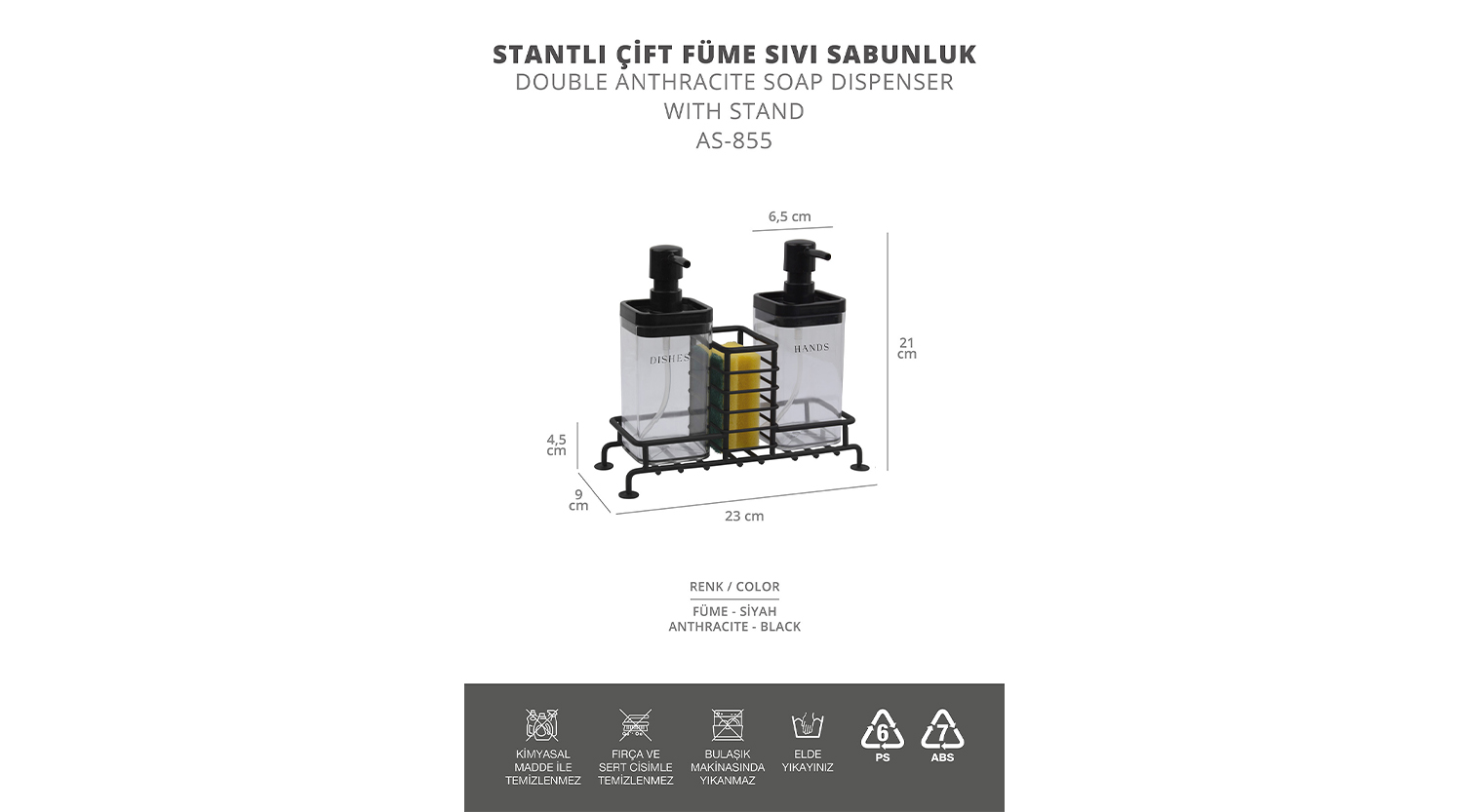 STANTLI ÇİFT FÜME SIVI SABUNLUK
DOUBLE ANTHRACITE SOAP DISPENSER WITH STAND
AS-855

6,5 cm

21 cm

DISHES

HANDS

4,5 cm

9 cm

23 cm

RENK / COLOR
FÜME - SİYAH
ANTHRACITE - BLACK

KİMYASAL MADDE İLE TEMİZLENMEZ

FIRÇA VE SERT CİSİMLE TEMİZLENMEZ

BULAŞIK MAKİNASINDA YIKANMAZ

ELDE YIKAYINIZ

6
PS

7
ABS